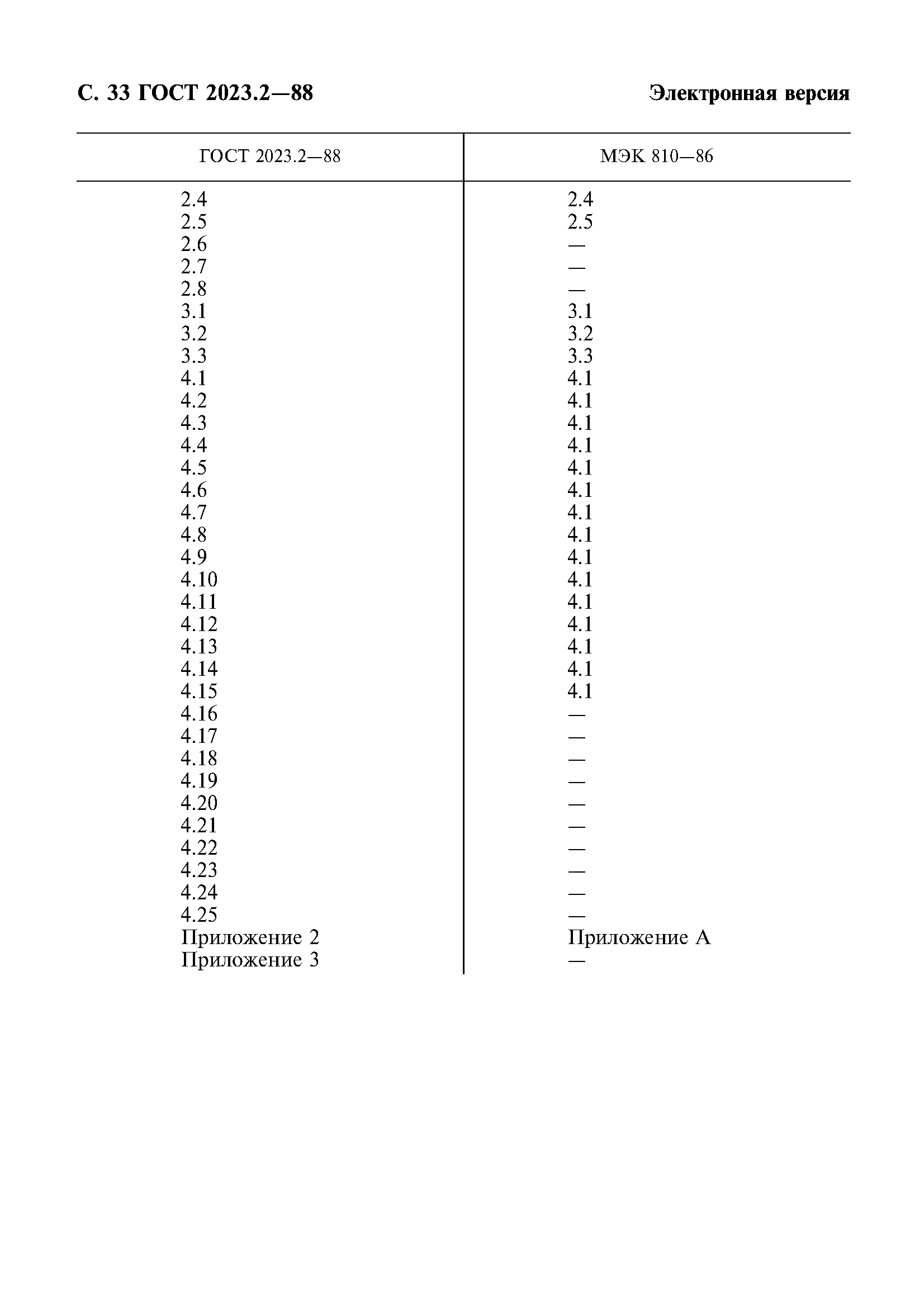 С. 33 ГОСТ 2023.2—88

Электронная версия

| ГОСТ 2023.2—88 | МЭК 810—86 |
|---|---|
| 2.4 | 2.4 |
| 2.5 | 2.5 |
| 2.6 | — |
| 2.7 | — |
| 2.8 | — |
| 3.1 | 3.1 |
| 3.2 | 3.2 |
| 3.3 | 3.3 |
| 4.1 | 4.1 |
| 4.2 | 4.1 |
| 4.3 | 4.1 |
| 4.4 | 4.1 |
| 4.5 | 4.1 |
| 4.6 | 4.1 |
| 4.7 | 4.1 |
| 4.8 | 4.1 |
| 4.9 | 4.1 |
| 4.10 | 4.1 |
| 4.11 | 4.1 |
| 4.12 | 4.1 |
| 4.13 | 4.1 |
| 4.14 | 4.1 |
| 4.15 | 4.1 |
| 4.16 | — |
| 4.17 | — |
| 4.18 | — |
| 4.19 | — |
| 4.20 | — |
| 4.21 | — |
| 4.22 | — |
| 4.23 | — |
| 4.24 | — |
| 4.25 | — |
| Приложение 2 | Приложение А |
| Приложение 3 | — |